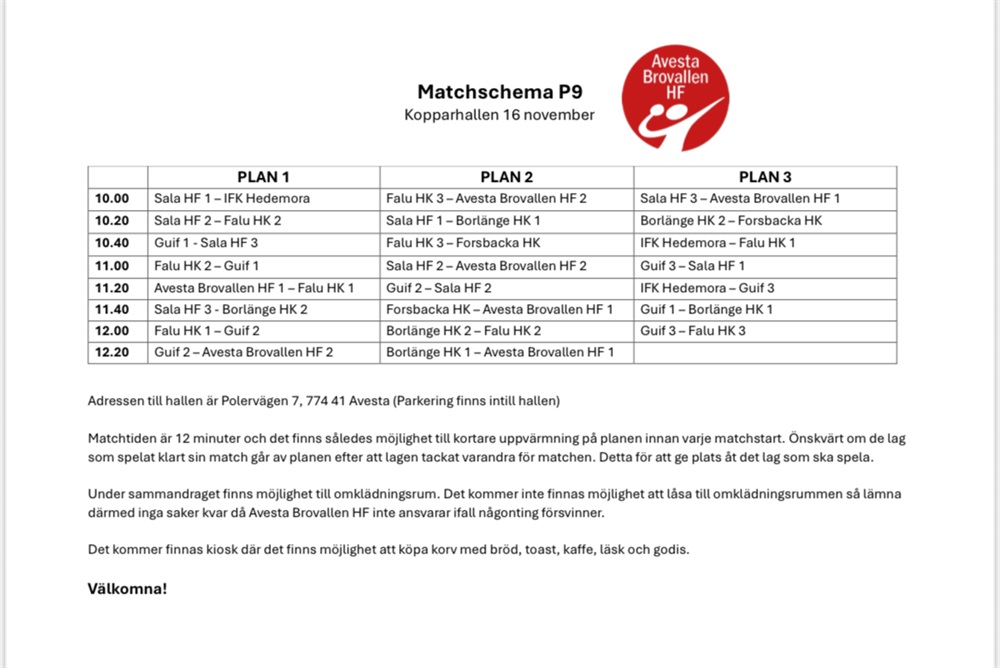 Matchschema P9
Kopparhallen 16 november

Avesta Brovallen HF

| | PLAN 1 | PLAN 2 | PLAN 3 |
|---|---|---|---|
| 10.00 | Sala HF 1 – IFK Hedemora | Falu HK 3 – Avesta Brovallen HF 2 | Sala HF 3 – Avesta Brovallen HF 1 |
| 10.20 | Sala HF 2 – Falu HK 2 | Sala HF 1 – Borlänge HK 1 | Borlänge HK 2 – Forsbacka HK |
| 10.40 | Guif 1 - Sala HF 3 | Falu HK 3 – Forsbacka HK | IFK Hedemora – Falu HK 1 |
| 11.00 | Falu HK 2 – Guif 1 | Sala HF 2 – Avesta Brovallen HF 2 | Guif 3 – Sala HF 1 |
| 11.20 | Avesta Brovallen HF 1 – Falu HK 1 | Guif 2 – Sala HF 2 | IFK Hedemora – Guif 3 |
| 11.40 | Sala HF 3 - Borlänge HK 2 | Forsbacka HK – Avesta Brovallen HF 1 | Guif 1 – Borlänge HK 1 |
| 12.00 | Falu HK 1 – Guif 2 | Borlänge HK 2 – Falu HK 2 | Guif 3 – Falu HK 3 |
| 12.20 | Guif 2 – Avesta Brovallen HF 2 | Borlänge HK 1 – Avesta Brovallen HF 1 | |

Adressen till hallen är Polervägen 7, 774 41 Avesta (Parkering finns intill hallen)

Matchtiden är 12 minuter och det finns således möjlighet till kortare uppvärmning på planen innan varje matchstart. Önskvärt om de lag som spelat klart sin match går av planen efter att lagen tackat varandra för matchen. Detta för att ge plats åt det lag som ska spela.

Under sammandraget finns möjlighet till omklädningsrum. Det kommer inte finnas möjlighet att låsa till omklädningsrummen så lämna därmed inga saker kvar då Avesta Brovallen HF inte ansvarar ifall någonting försvinner.

Det kommer finnas kiosk där det finns möjlighet att köpa korv med bröd, toast, kaffe, läsk och godis.

Välkomna!